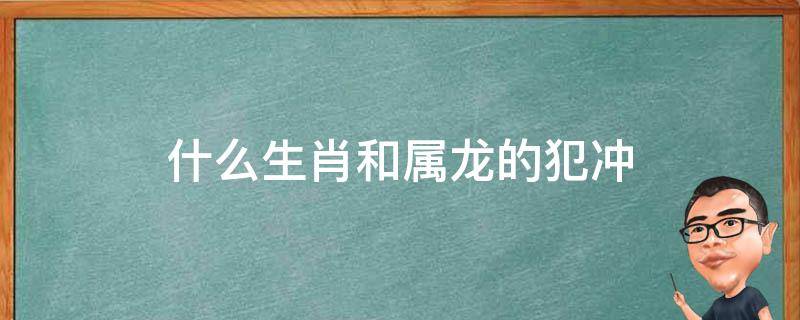 什么生肖和属龙的犯冲